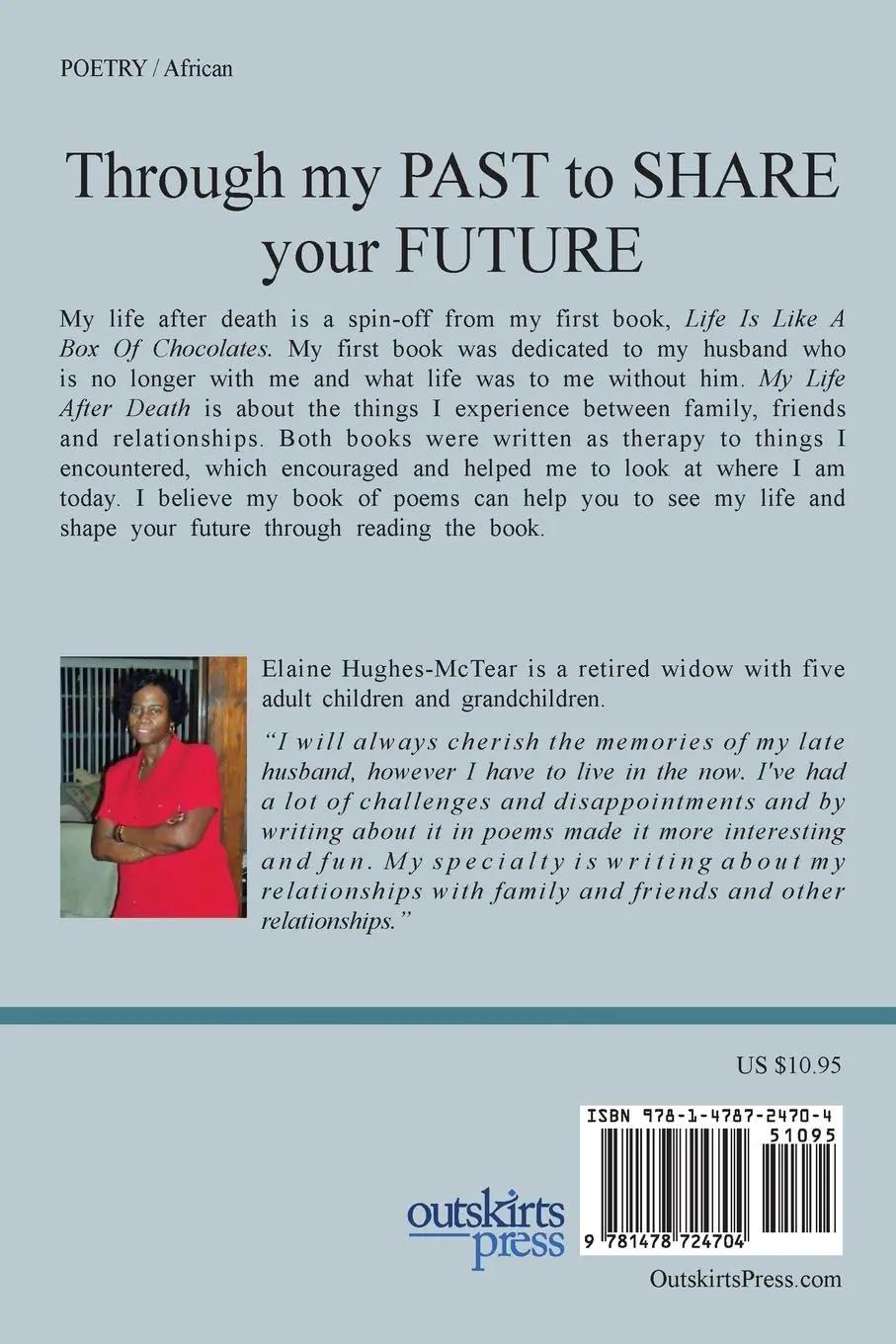 POETRY / African

Through my PAST to SHARE your FUTURE

My life after death is a spin-off from my first book, Life Is Like A Box Of Chocolates. My first book was dedicated to my husband who is no longer with me and what life was to me without him. My Life After Death is about the things I experience between family, friends and relationships. Both books were written as therapy to things I encountered, which encouraged and helped me to look at where I am today. I believe my book of poems can help you to see my life and shape your future through reading the book.

Elaine Hughes-McTear is a retired widow with five adult children and grandchildren.

"I will always cherish the memories of my late husband, however I have to live in the now. I've had a lot of challenges and disappointments and by writing about it in poems made it more interesting and fun. My specialty is writing about my relationships with family and friends and other relationships."

US $10.95

ISBN 978-1-4787-2470-4

51095

9 781478 724704

outskirts press

OutskirtsPress.com